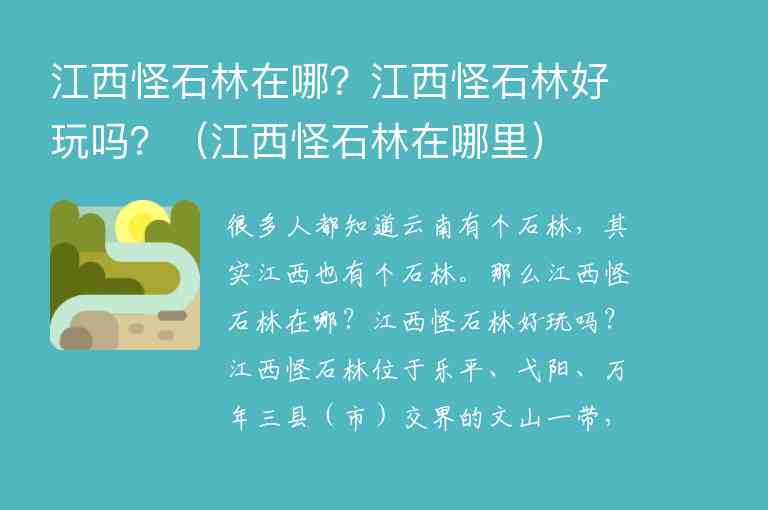 江西怪石林在哪？江西怪石林好玩吗？（江西怪石林在哪里）

很多人都知道云南有个石林，其实江西也有个石林。那么江西怪石林在哪？江西怪石林好玩吗？江西怪石林位于乐平、弋阳、万年三县（市）交界的文山一带，